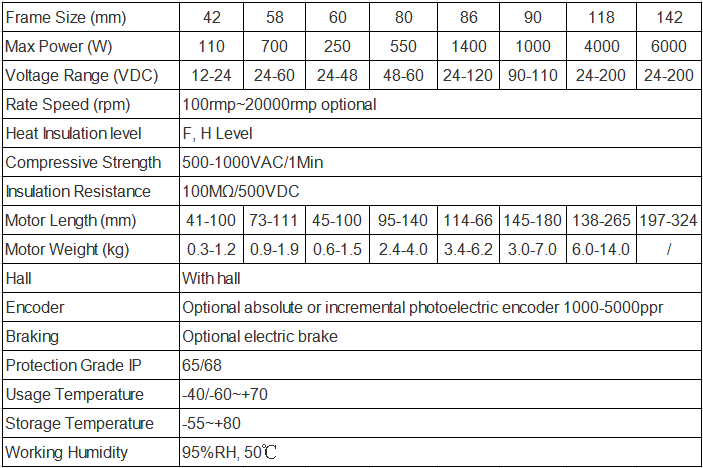 | Frame Size (mm) | 42 | 58 | 60 | 80 | 86 | 90 | 118 | 142 |
|---|---|---|---|---|---|---|---|---|
| Max Power (W) | 110 | 700 | 250 | 550 | 1400 | 1000 | 4000 | 6000 |
| Voltage Range (VDC) | 12-24 | 24-60 | 24-48 | 48-60 | 24-120 | 90-110 | 24-200 | 24-200 |
| Rate Speed (rpm) | 100rmp~20000rmp optional | | | | | | | |
| Heat Insulation level | F, H Level | | | | | | | |
| Compressive Strength | 500-1000VAC/1Min | | | | | | | |
| Insulation Resistance | 100MΩ/500VDC | | | | | | | |
| Motor Length (mm) | 41-100 | 73-111 | 45-100 | 95-140 | 114-66 | 145-180 | 138-265 | 197-324 |
| Motor Weight (kg) | 0.3-1.2 | 0.9-1.9 | 0.6-1.5 | 2.4-4.0 | 3.4-6.2 | 3.0-7.0 | 6.0-14.0 | / |
| Hall | With hall | | | | | | | |
| Encoder | Optional absolute or incremental photoelectric encoder 1000-5000ppr | | | | | | | |
| Braking | Optional electric brake | | | | | | | |
| Protection Grade IP | 65/68 | | | | | | | |
| Usage Temperature | -40/-60~+70 | | | | | | | |
| Storage Temperature | -55~+80 | | | | | | | |
| Working Humidity | 95%RH, 50℃ | | | | | | | |